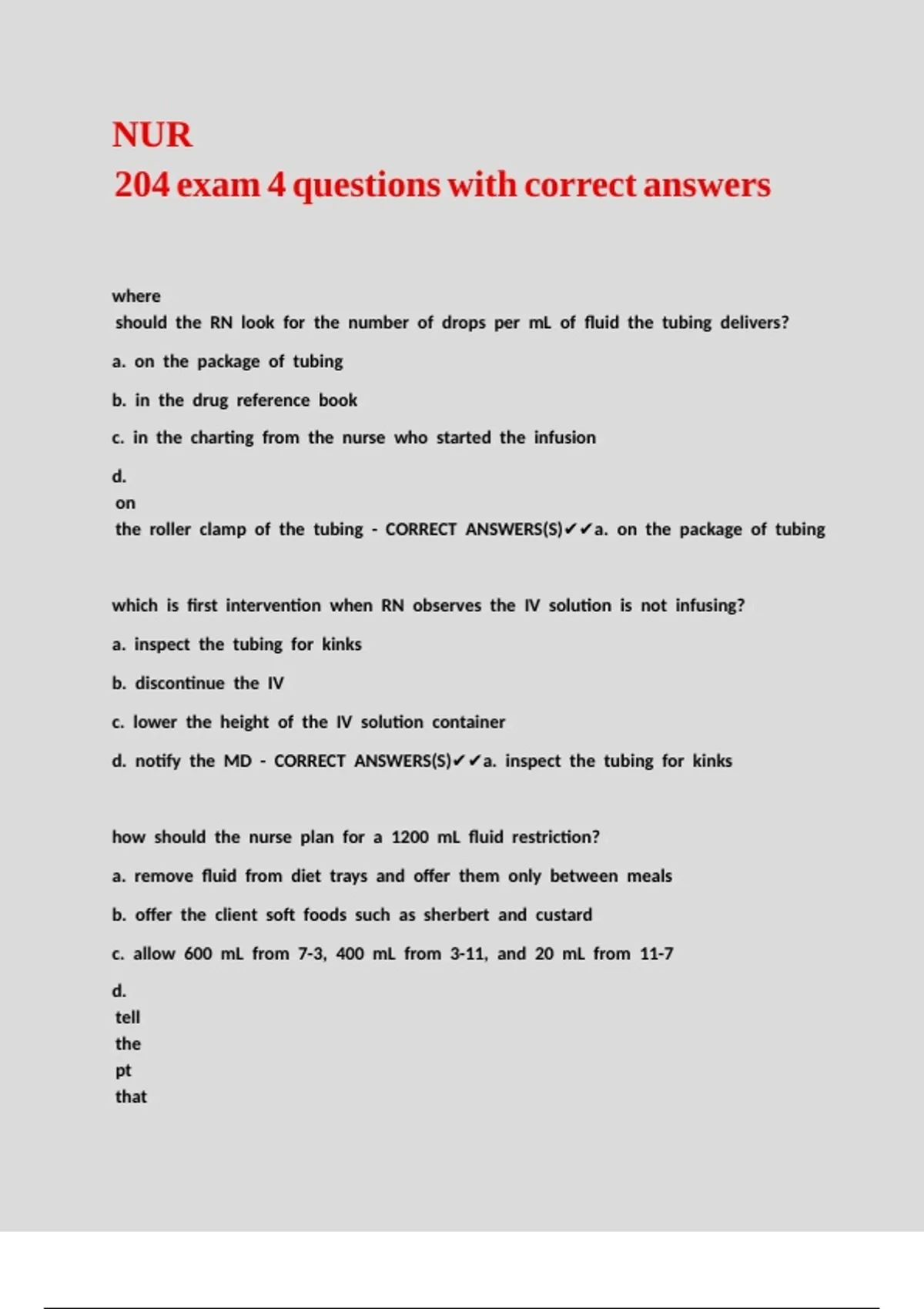 NUR
204 exam 4 questions with correct answers

where
should the RN look for the number of drops per mL of fluid the tubing delivers?

a. on the package of tubing

b. in the drug reference book

c. in the charting from the nurse who started the infusion

d.
on
the roller clamp of the tubing - CORRECT ANSWERS(S)✔✔a. on the package of tubing

which is first intervention when RN observes the IV solution is not infusing?

a. inspect the tubing for kinks

b. discontinue the IV

c. lower the height of the IV solution container

d. notify the MD - CORRECT ANSWERS(S)✔✔a. inspect the tubing for kinks

how should the nurse plan for a 1200 mL fluid restriction?

a. remove fluid from diet trays and offer them only between meals

b. offer the client soft foods such as sherbert and custard

c. allow 600 mL from 7-3, 400 mL from 3-11, and 20 mL from 11-7

d.
tell
the
pt
that